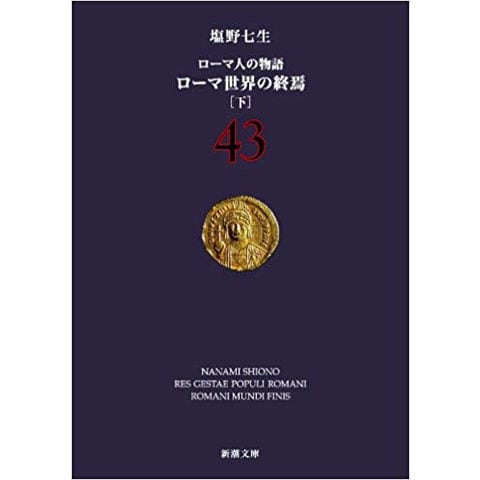 塩野七生

ローマ人の物語
ローマ世界の終焉
［下］

43

NANAMI SHIONO
RES GESTAE POPULI ROMANI
ROMANI MUNDI FINIS

新潮文庫